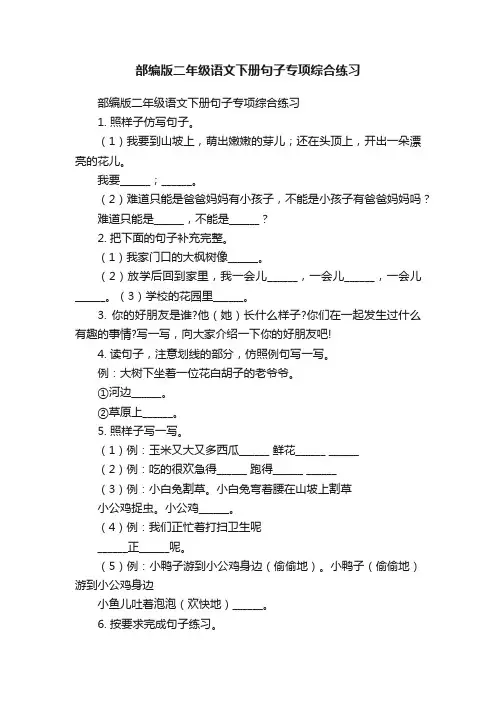 部编版二年级语文下册句子专项综合练习

部编版二年级语文下册句子专项综合练习

1. 照样子仿写句子。

（1）我要到山坡上，萌出嫩嫩的芽儿；还在头顶上，开出一朵漂亮的花儿。

我要______；______。

（2）难道只能是爸爸妈妈有小孩子，不能是小孩子有爸爸妈妈吗？

难道只能是______，不能是______？

2. 把下面的句子补充完整。

（1）我家门口的大枫树像______。

（2）放学后回到家里，我一会儿______，一会儿______，一会儿______。（3）学校的花园里______。

3. 你的好朋友是谁?他（她）长什么样子?你们在一起发生过什么有趣的事情?写一写，向大家介绍一下你的好朋友吧!

4. 读句子，注意划线的部分，仿照例句写一写。

例：大树下坐着一位花白胡子的老爷爷。

①河边______。

②草原上______。

5. 照样子写一写。

（1）例：玉米又大又多西瓜______ 鲜花______ ______

（2）例：吃的很欢急得______ 跑得______ ______

（3）例：小白兔割草。小白兔弯着腰在山坡上割草

小公鸡捉虫。小公鸡______。

（4）例：我们正忙着打扫卫生呢

______正______呢。

（5）例：小鸭子游到小公鸡身边（偷偷地）。小鸭子（偷偷地）游到小公鸡身边

小鱼儿吐着泡泡（欢快地）______。

6. 按要求完成句子练习。